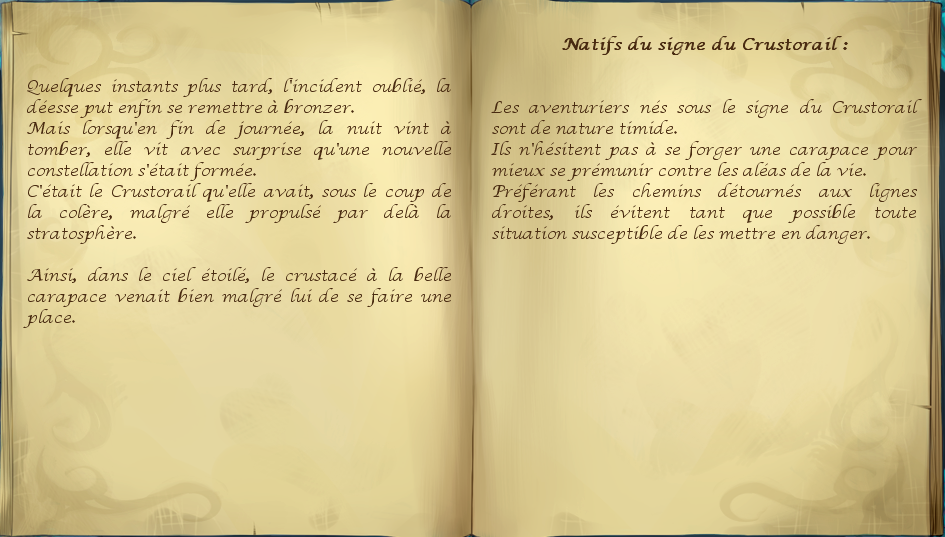 Quelques instants plus tard, l'incident oublié, la déesse put enfin se remettre à bronzer.
Mais lorsqu'en fin de journée, la nuit vint à tomber, elle vit avec surprise qu'une nouvelle constellation s'était formée.
C'était le Crustorail qu'elle avait, sous le coup de la colère, malgré elle propulsé par delà la stratosphère.

Ainsi, dans le ciel étoilé, le crustacé à la belle carapace venait bien malgré lui de se faire une place.

Natifs du signe du Crustorail :

Les aventuriers nés sous le signe du Crustorail sont de nature timide.
Ils n'hésitent pas à se forger une carapace pour mieux se prémunir contre les aléas de la vie.
Préférant les chemins détournés aux lignes droites, ils évitent tant que possible toute situation susceptible de les mettre en danger.